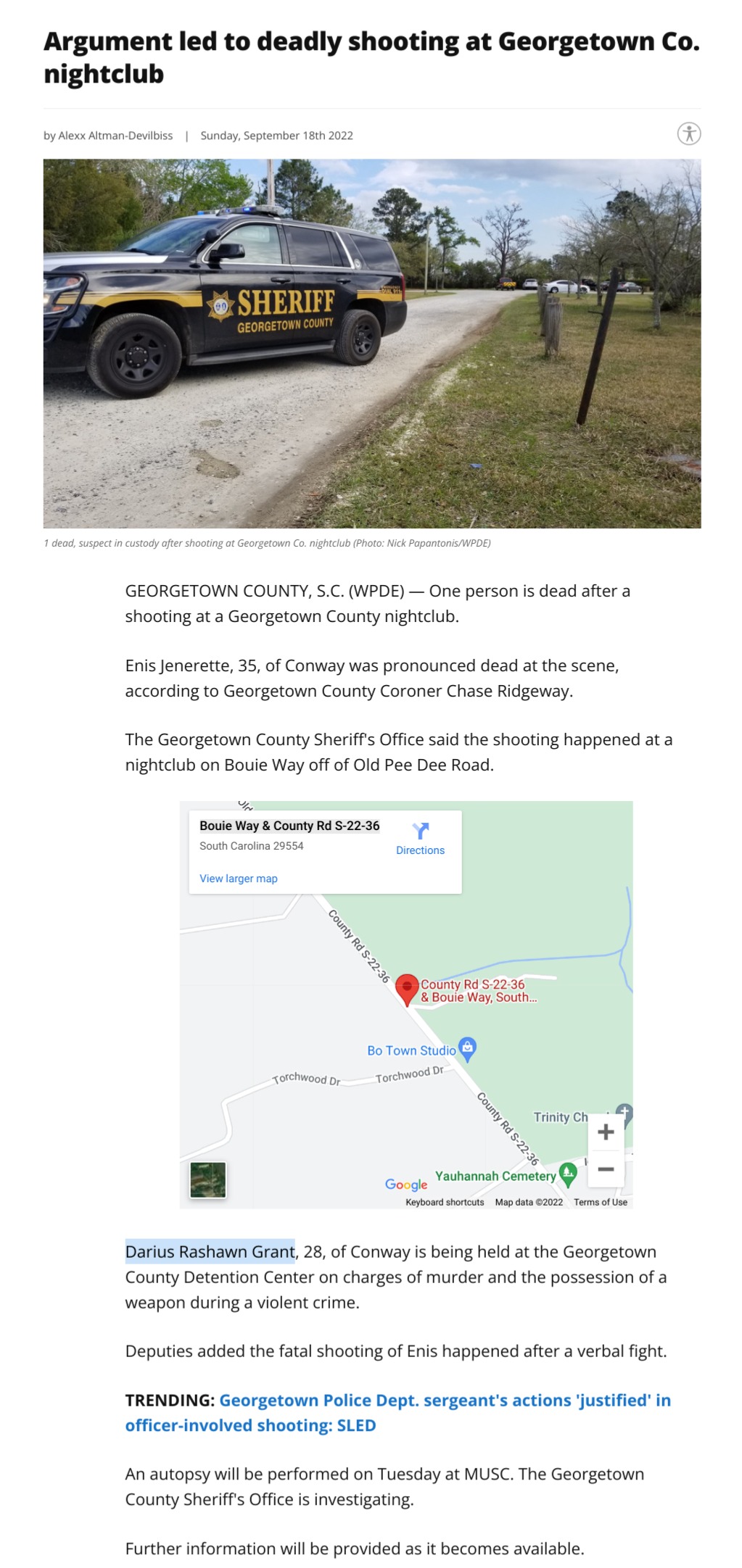 Argument led to deadly shooting at Georgetown Co. nightclub

by Alexx Altman-Devilbiss | Sunday, September 18th 2022

SHERIFF
GEORGETOWN COUNTY

1 dead, suspect in custody after shooting at Georgetown Co. nightclub (Photo: Nick Papantonis/WPDE)

GEORGETOWN COUNTY, S.C. (WPDE) — One person is dead after a shooting at a Georgetown County nightclub.

Enis Jenerette, 35, of Conway was pronounced dead at the scene, according to Georgetown County Coroner Chase Ridgeway.

The Georgetown County Sheriff's Office said the shooting happened at a nightclub on Bouie Way off of Old Pee Dee Road.

Bouie Way & County Rd S-22-36
South Carolina 29554
Directions
View larger map

County Rd S-22-36
County Rd S-22-36 & Bouie Way, South...
Bo Town Studio
Torchwood Dr
Torchwood Dr
County Rd S-22-36
Trinity Ch
Yauhannah Cemetery
Google
Keyboard shortcuts Map data ©2022 Terms of Use

Darius Rashawn Grant, 28, of Conway is being held at the Georgetown County Detention Center on charges of murder and the possession of a weapon during a violent crime.

Deputies added the fatal shooting of Enis happened after a verbal fight.

TRENDING: Georgetown Police Dept. sergeant's actions 'justified' in officer-involved shooting: SLED

An autopsy will be performed on Tuesday at MUSC. The Georgetown County Sheriff's Office is investigating.

Further information will be provided as it becomes available.